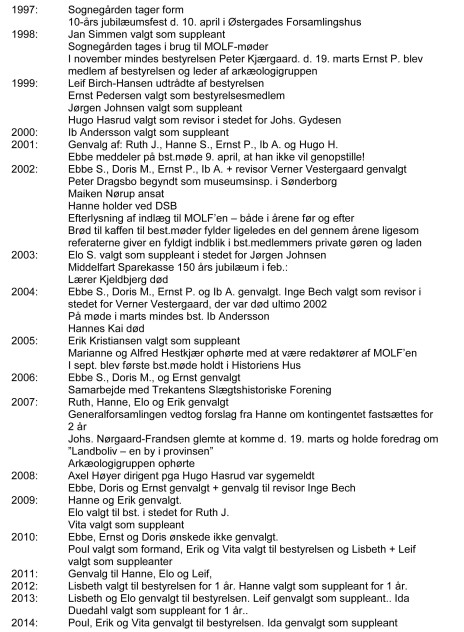 1997: Sognegården tager form
10-års jubilæumsfest d. 10. april i Østergades Forsamlingshus
1998: Jan Simmen valgt som suppleant
Sognegården tages i brug til MOLF-møder
I november mindes bestyrelsen Peter Kjærgaard. d. 19. marts Ernst P. blev medlem af bestyrelsen og leder af arkæologigruppen
1999: Leif Birch-Hansen udtrådte af bestyrelsen
Ernst Pedersen valgt som bestyrelsesmedlem
Jørgen Johnsen valgt som suppleant
Hugo Hasrud valgt som revisor i stedet for Johs. Gydesen
2000: Ib Andersson valgt som suppleant
2001: Genvalg af: Ruth J., Hanne S., Ernst P., Ib A. og Hugo H.
Ebbe meddeler på bst.møde 9. april, at han ikke vil genopstille!
2002: Ebbe S., Doris M., Ernst P., Ib A. + revisor Verner Vestergaard genvalgt
Peter Dragsbo begyndt som museumsinsp. i Sønderborg
Maiken Nørup ansat
Hanne holder ved DSB
Efterlysning af indlæg til MOLF'en – både i årene før og efter
Brød til kaffen til best.møder fylder ligeledes en del gennem årene ligesom referaterne giver en fyldigt indblik i bst.medlemmers private gøren og laden
2003: Elo S. valgt som suppleant i stedet for Jørgen Johnsen
Middelfart Sparekasse 150 års jubilæum i feb.:
Lærer Kjeldbjerg død
2004: Ebbe S., Doris M., Ernst P. og Ib A. genvalgt. Inge Bech valgt som revisor i stedet for Verner Vestergaard, der var død ultimo 2002
På møde i marts mindes bst. Ib Andersson
Hannes Kai død
2005: Erik Kristiansen valgt som suppleant
Marianne og Alfred Hestkjær ophørte med at være redaktører af MOLF'en
I sept. blev første bst.møde holdt i Historiens Hus
2006: Ebbe S., Doris M., og Ernst genvalgt
Samarbejde med Trekantens Slægtshistoriske Forening
2007: Ruth, Hanne, Elo og Erik genvalgt
Generalforsamlingen vedtog forslag fra Hanne om kontingentet fastsættes for 2 år
Johs. Nørgaard-Frandsen glemte at komme d. 19. marts og holde foredrag om "Landboliv – en by i provinsen"
Arkæologigruppen ophørte
2008: Axel Høyer dirigent pga Hugo Hasrud var sygemeldt
Ebbe, Doris og Ernst genvalgt + genvalg til revisor Inge Bech
2009: Hanne og Erik genvalgt.
Elo valgt til bst. i stedet for Ruth J.
Vita valgt som suppleant
2010: Ebbe, Ernst og Doris ønskede ikke genvalgt.
Poul valgt som formand, Erik og Vita valgt til bestyrelsen og Lisbeth + Leif valgt som suppleanter
2011: Genvalg til Hanne, Elo og Leif,
2012: Lisbeth valgt til bestyrelsen for 1 år. Hanne valgt som suppleant for 1 år.
2013: Lisbeth og Elo genvalgt til bestyrelsen. Leif genvalgt som suppleant.. Ida Duedahl valgt som suppleant for 1 år..
2014: Poul, Erik og Vita genvalgt til bestyrelsen. Ida genvalgt som suppleant